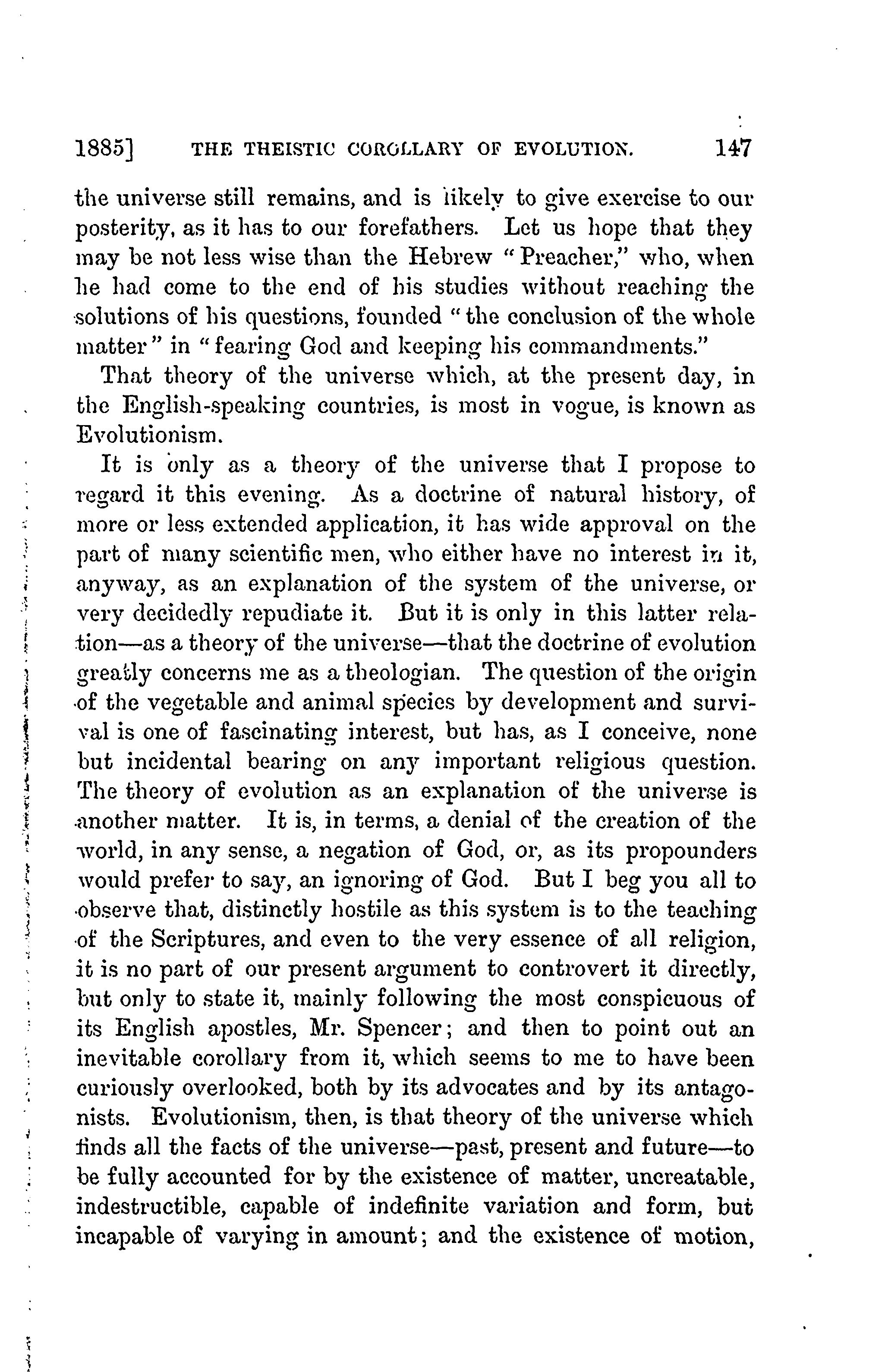 1885] THE THEISTIC COROLLARY OF EVOLUTION. 147

the universe still remains, and is likely to give exercise to our posterity, as it has to our forefathers. Let us hope that they may be not less wise than the Hebrew "Preacher," who, when he had come to the end of his studies without reaching the solutions of his questions, founded "the conclusion of the whole matter" in "fearing God and keeping his commandments."

That theory of the universe which, at the present day, in the English-speaking countries, is most in vogue, is known as Evolutionism.

It is only as a theory of the universe that I propose to regard it this evening. As a doctrine of natural history, of more or less extended application, it has wide approval on the part of many scientific men, who either have no interest in it, anyway, as an explanation of the system of the universe, or very decidedly repudiate it. But it is only in this latter relation—as a theory of the universe—that the doctrine of evolution greatly concerns me as a theologian. The question of the origin of the vegetable and animal species by development and survival is one of fascinating interest, but has, as I conceive, none but incidental bearing on any important religious question. The theory of evolution as an explanation of the universe is another matter. It is, in terms, a denial of the creation of the world, in any sense, a negation of God, or, as its propounders would prefer to say, an ignoring of God. But I beg you all to observe that, distinctly hostile as this system is to the teaching of the Scriptures, and even to the very essence of all religion, it is no part of our present argument to controvert it directly, but only to state it, mainly following the most conspicuous of its English apostles, Mr. Spencer; and then to point out an inevitable corollary from it, which seems to me to have been curiously overlooked, both by its advocates and by its antagonists. Evolutionism, then, is that theory of the universe which finds all the facts of the universe—past, present and future—to be fully accounted for by the existence of matter, uncreatable, indestructible, capable of indefinite variation and form, but incapable of varying in amount; and the existence of motion,